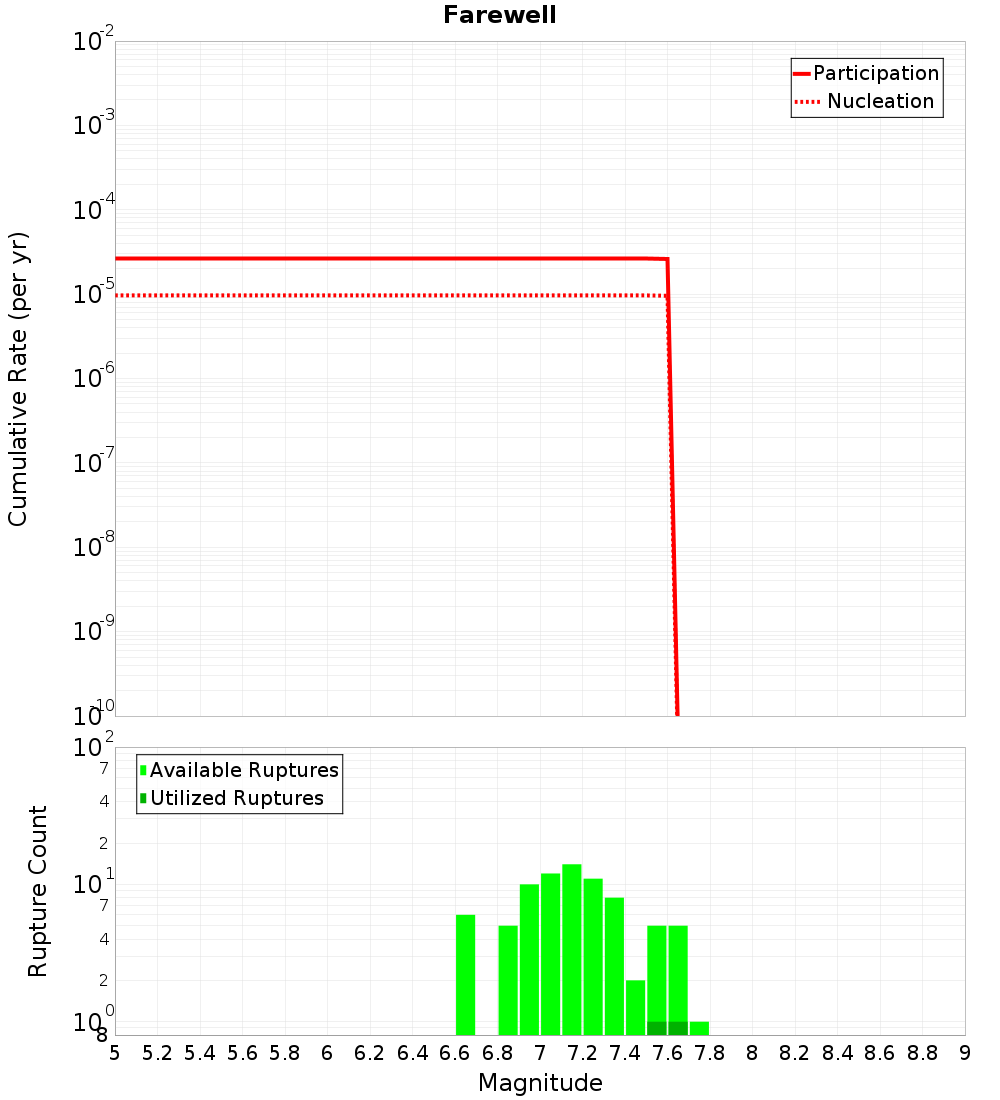 Farewell

Participation
Nucleation

Cumulative Rate (per yr)

$10^{-2}$
$10^{-3}$
$10^{-4}$
$10^{-5}$
$10^{-6}$
$10^{-7}$
$10^{-8}$
$10^{-9}$
$10^{-10}$

Available Ruptures
Utilized Ruptures

Rupture Count

$10^{2}$
7
4
2
$10^{1}$
7
4
2
$10^{0}$
8

5 5.2 5.4 5.6 5.8 6 6.2 6.4 6.6 6.8 7 7.2 7.4 7.6 7.8 8 8.2 8.4 8.6 8.8 9

Magnitude